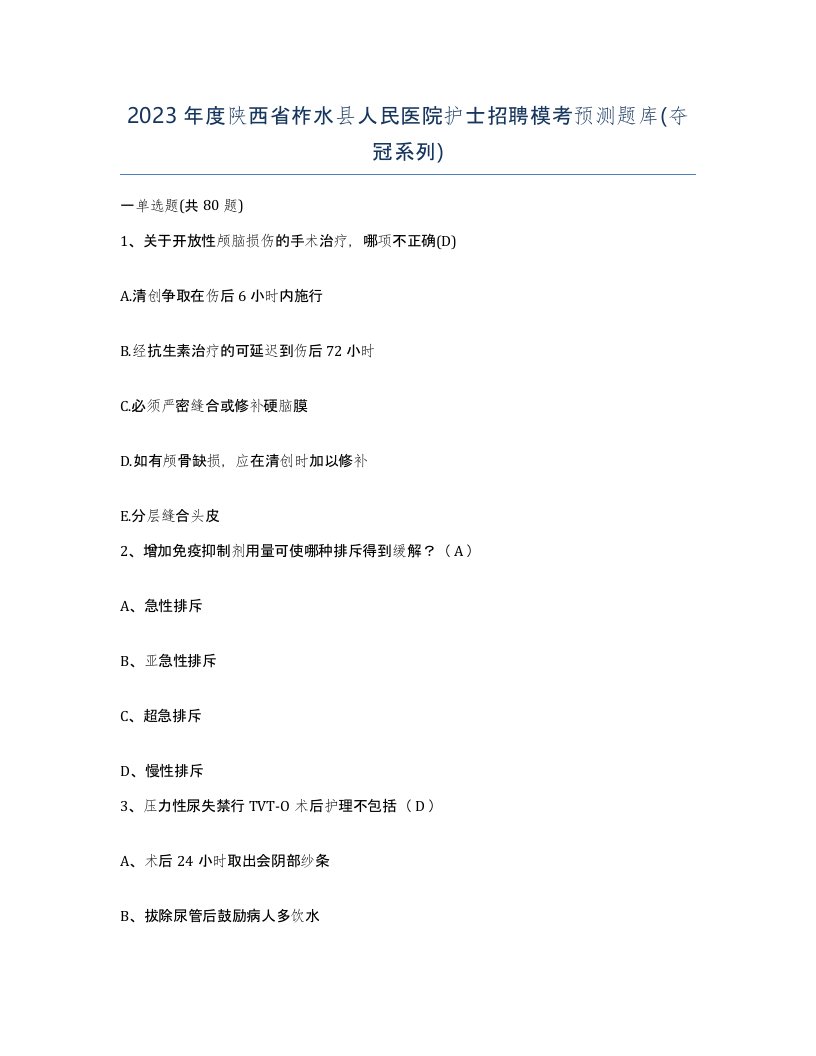 2023年度陕西省柞水县人民医院护士招聘模考预测题库(夺冠系列)

一单选题(共80题)

1、关于开放性颅脑损伤的手术治疗，哪项不正确(D)

A.清创争取在伤后6小时内施行

B.经抗生素治疗的可延迟到伤后72小时

C.必须严密缝合或修补硬脑膜

D.如有颅骨缺损，应在清创时加以修补

E.分层缝合头皮

2、增加免疫抑制剂用量可使哪种排斥得到缓解？（A）

A、急性排斥

B、亚急性排斥

C、超急排斥

D、慢性排斥

3、压力性尿失禁行TVT-O术后护理不包括（D）

A、术后24小时取出会阴部纱条

B、拔除尿管后鼓励病人多饮水